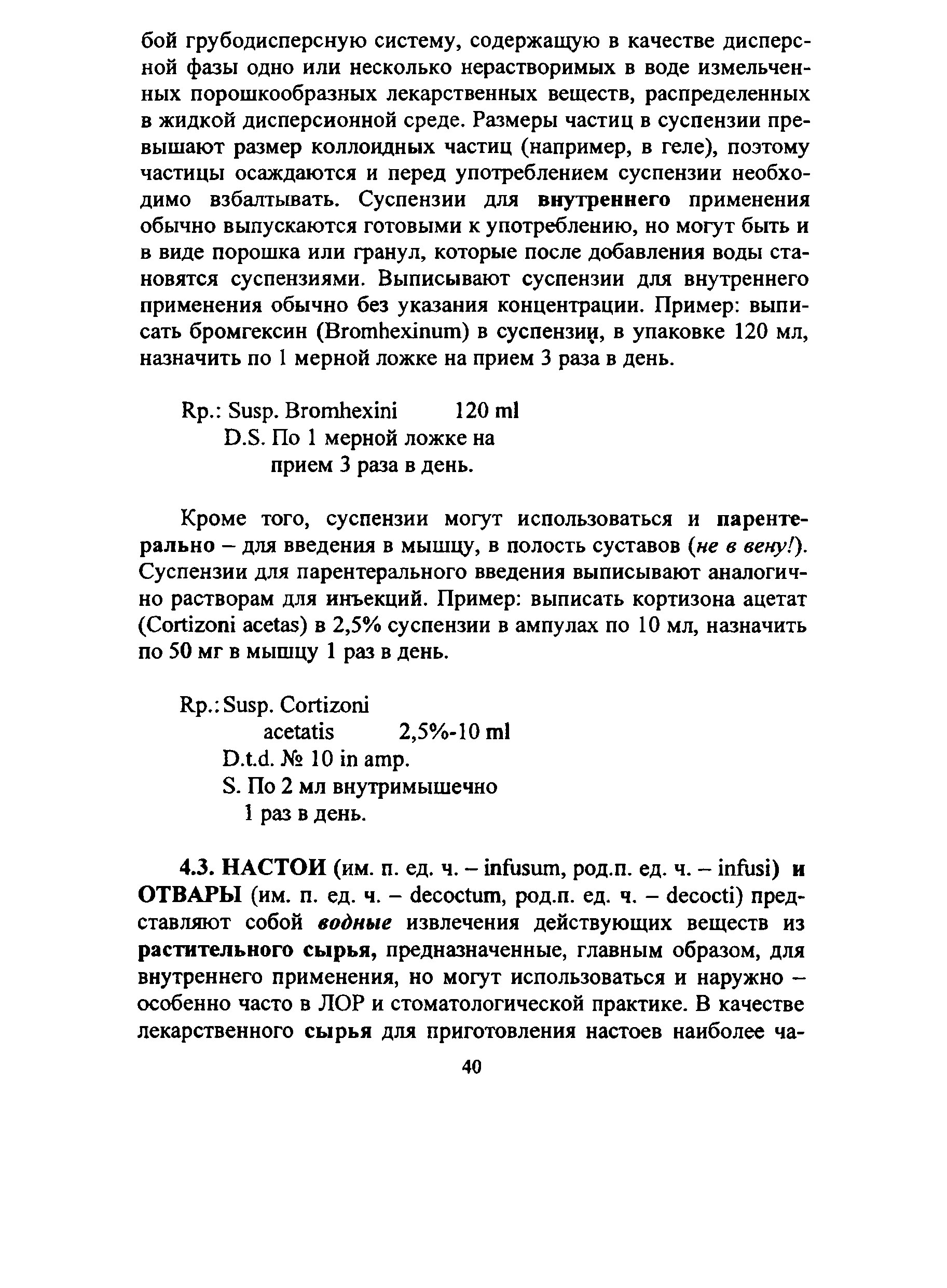 бой грубодисперсную систему, содержащую в качестве дисперсной фазы одно или несколько нерастворимых в воде измельченных порошкообразных лекарственных веществ, распределенных в жидкой дисперсионной среде. Размеры частиц в суспензии превышают размер коллоидных частиц (например, в геле), поэтому частицы осаждаются и перед употреблением суспензии необходимо взбалтывать. Суспензии для внутреннего применения обычно выпускаются готовыми к употреблению, но могут быть и в виде порошка или гранул, которые после добавления воды становятся суспензиями. Выписывают суспензии для внутреннего применения обычно без указания концентрации. Пример: выписать бромгексин (Bromhexinum) в суспензии, в упаковке 120 мл, назначить по 1 мерной ложке на прием 3 раза в день.

Rp.: Susp. Bromhexini 120 ml
D.S. По 1 мерной ложке на прием 3 раза в день.

Кроме того, суспензии могут использоваться и парентерально – для введения в мышцу, в полость суставов (не в вену!). Суспензии для парентерального введения выписывают аналогично растворам для инъекций. Пример: выписать кортизона ацетат (Cortizoni acetas) в 2,5% суспензии в ампулах по 10 мл, назначить по 50 мг в мышцу 1 раз в день.

Rp.: Susp. Cortizoni acetatis 2,5%-10 ml
D.t.d. № 10 in amp.
S. По 2 мл внутримышечно 1 раз в день.

4.3. НАСТОИ (им. п. ед. ч. – infusum, род.п. ед. ч. – infusi) и ОТВАРЫ (им. п. ед. ч. – decoctum, род.п. ед. ч. – decocti) представляют собой водные извлечения действующих веществ из растительного сырья, предназначенные, главным образом, для внутреннего применения, но могут использоваться и наружно – особенно часто в ЛОР и стоматологической практике. В качестве лекарственного сырья для приготовления настоев наиболее ча-

40